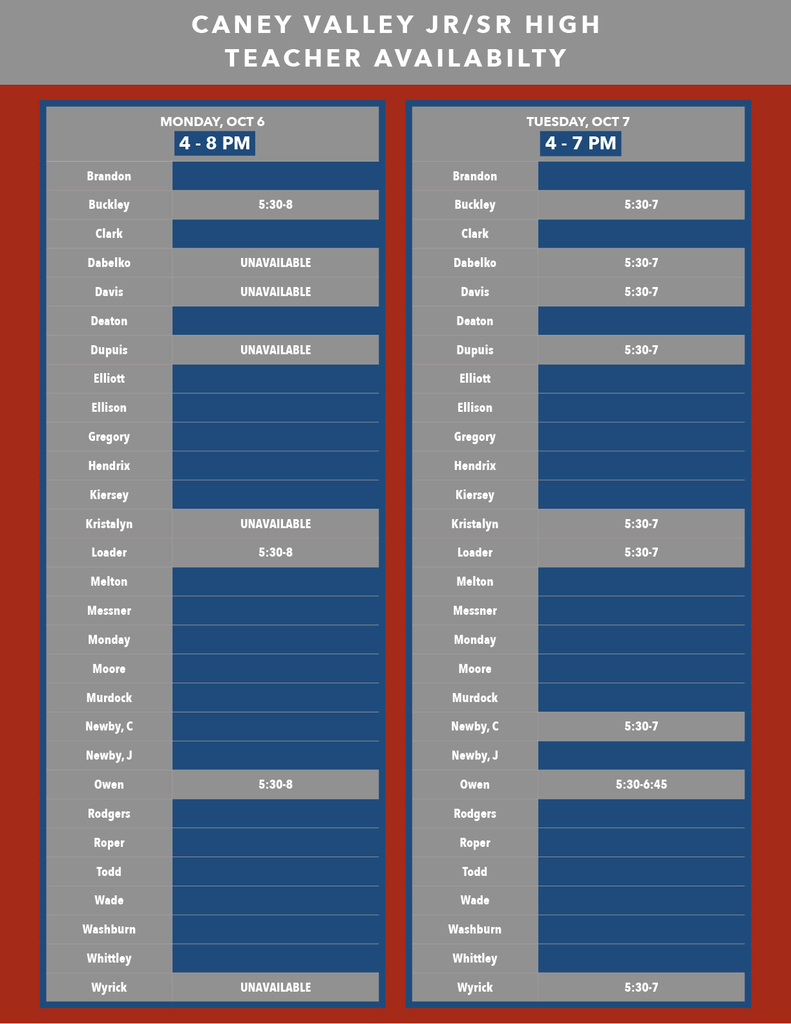 CANEY VALLEY JR/SR HIGH
TEACHER AVAILABILTY

| MONDAY, OCT 6 4 - 8 PM | |
|---|---|
| Brandon | |
| Buckley | 5:30-8 |
| Clark | |
| Dabelko | UNAVAILABLE |
| Davis | UNAVAILABLE |
| Deaton | |
| Dupuis | UNAVAILABLE |
| Elliott | |
| Ellison | |
| Gregory | |
| Hendrix | |
| Kiersey | |
| Kristalyn | UNAVAILABLE |
| Loader | 5:30-8 |
| Melton | |
| Messner | |
| Monday | |
| Moore | |
| Murdock | |
| Newby, C | |
| Newby, J | |
| Owen | 5:30-8 |
| Rodgers | |
| Roper | |
| Todd | |
| Wade | |
| Washburn | |
| Whittley | |
| Wyrick | UNAVAILABLE |

| TUESDAY, OCT 7 4 - 7 PM | |
|---|---|
| Brandon | |
| Buckley | 5:30-7 |
| Clark | |
| Dabelko | 5:30-7 |
| Davis | 5:30-7 |
| Deaton | |
| Dupuis | 5:30-7 |
| Elliott | |
| Ellison | |
| Gregory | |
| Hendrix | |
| Kiersey | |
| Kristalyn | 5:30-7 |
| Loader | 5:30-7 |
| Melton | |
| Messner | |
| Monday | |
| Moore | |
| Murdock | |
| Newby, C | 5:30-7 |
| Newby, J | |
| Owen | 5:30-6:45 |
| Rodgers | |
| Roper | |
| Todd | |
| Wade | |
| Washburn | |
| Whittley | |
| Wyrick | 5:30-7 |